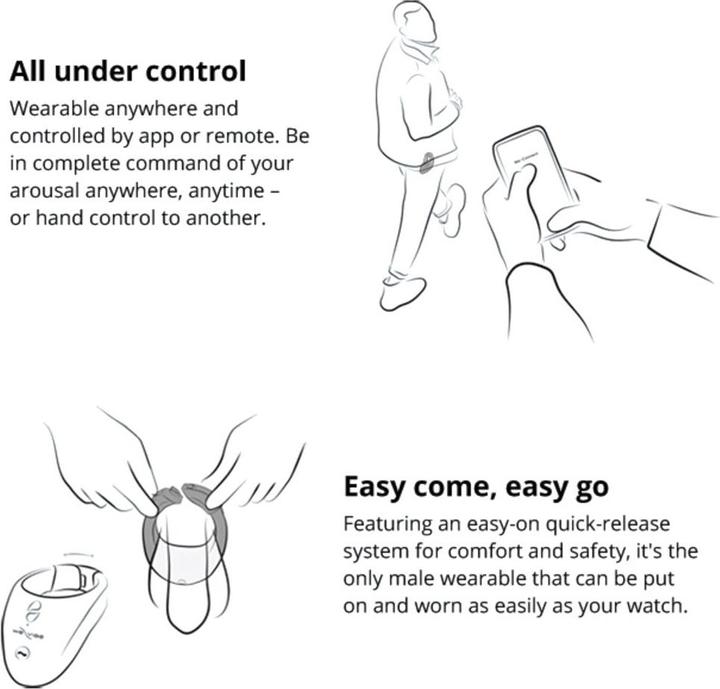 All under control
Wearable anywhere and controlled by app or remote. Be in complete command of your arousal anywhere, anytime – or hand control to another.

Easy come, easy go
Featuring an easy-on quick-release system for comfort and safety, it's the only male wearable that can be put on and worn as easily as your watch.